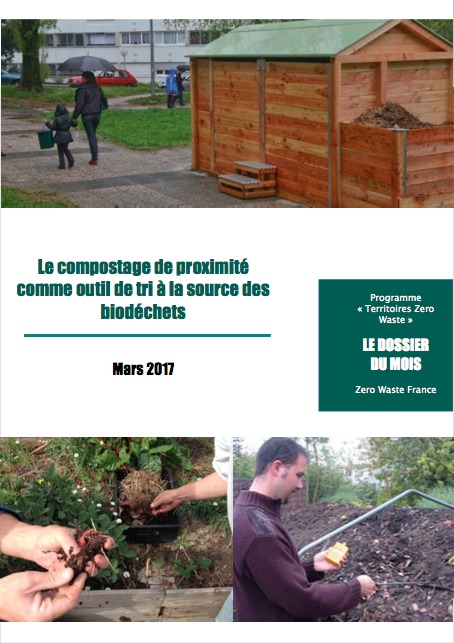 Le compostage de proximité comme outil de tri à la source des biodéchets

Mars 2017

Programme « Territoires Zero Waste »

LE DOSSIER DU MOIS

Zero Waste France